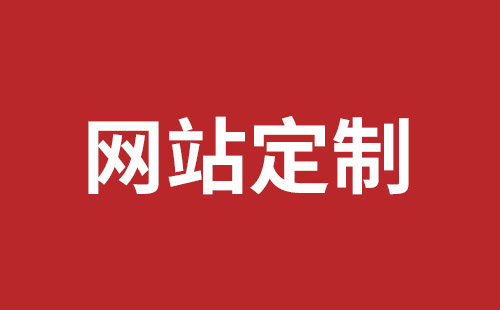 网站定制